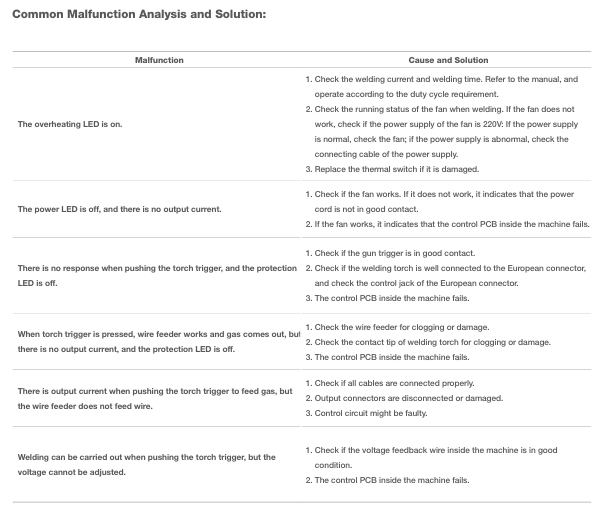 Common Malfunction Analysis and Solution:

| Malfunction | Cause and Solution |
|---|---|
| The overheating LED is on. | 1. Check the welding current and welding time. Refer to the manual, and operate according to the duty cycle requirement. 2. Check the running status of the fan when welding. If the fan does not work, check if the power supply of the fan is 220V: If the power supply is normal, check the fan; if the power supply is abnormal, check the connecting cable of the power supply. 3. Replace the thermal switch if it is damaged. |
| The power LED is off, and there is no output current. | 1. Check if the fan works. If it does not work, it indicates that the power cord is not in good contact. 2. If the fan works, it indicates that the control PCB inside the machine fails. |
| There is no response when pushing the torch trigger, and the protection LED is off. | 1. Check if the gun trigger is in good contact. 2. Check if the welding torch is well connected to the European connector, and check the control jack of the European connector. 3. The control PCB inside the machine fails. |
| When torch trigger is pressed, wire feeder works and gas comes out, but there is no output current, and the protection LED is off. | 1. Check the wire feeder for clogging or damage. 2. Check the contact tip of welding torch for clogging or damage. 3. The control PCB inside the machine fails. |
| There is output current when pushing the torch trigger to feed gas, but the wire feeder does not feed wire. | 1. Check if all cables are connected properly. 2. Output connectors are disconnected or damaged. 3. Control circuit might be faulty. |
| Welding can be carried out when pushing the torch trigger, but the voltage cannot be adjusted. | 1. Check if the voltage feedback wire inside the machine is in good condition. 2. The control PCB inside the machine fails. |